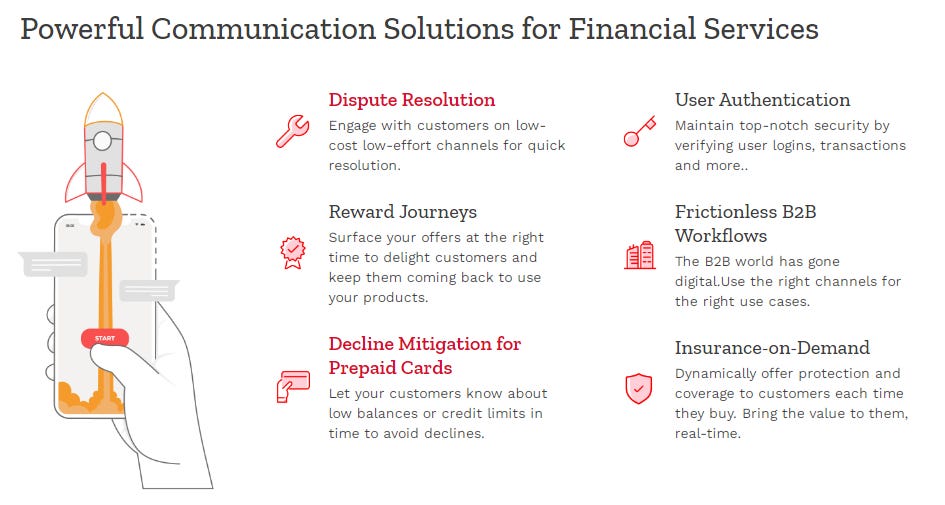 Powerful Communication Solutions for Financial Services

START

Dispute Resolution

Engage with customers on low-cost low-effort channels for quick resolution.

Reward Journeys

Surface your offers at the right time to delight customers and keep them coming back to use your products.

Decline Mitigation for Prepaid Cards

Let your customers know about low balances or credit limits in time to avoid declines.

User Authentication

Maintain top-notch security by verifying user logins, transactions and more..

Frictionless B2B Workflows

The B2B world has gone digital.Use the right channels for the right use cases.

Insurance-on-Demand

Dynamically offer protection and coverage to customers each time they buy. Bring the value to them, real-time.